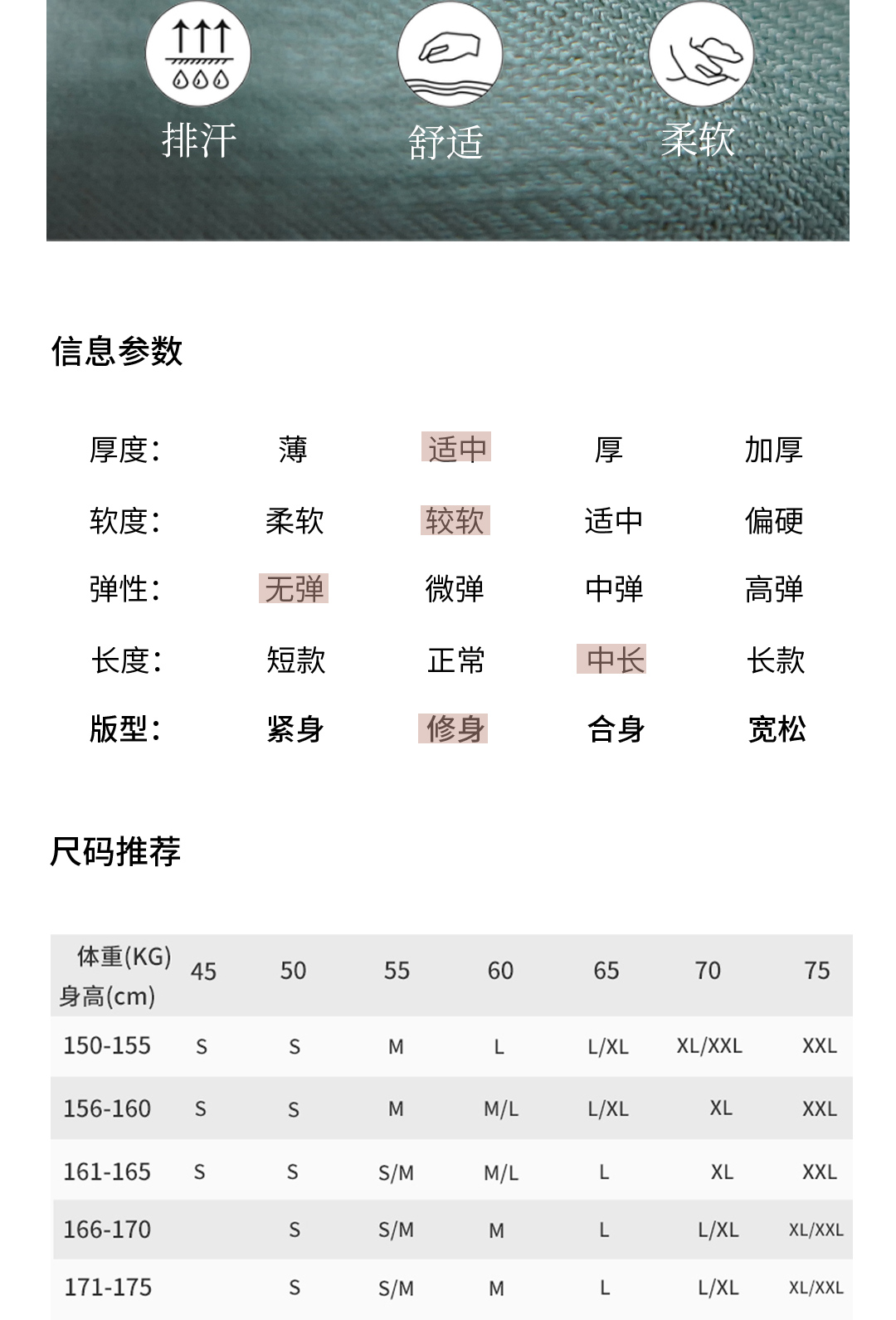 排汗　舒适　柔软

信息参数

| 厚度： | 薄 | 适中 | 厚 | 加厚 |
|---|---|---|---|---|
| 软度： | 柔软 | 较软 | 适中 | 偏硬 |
| 弹性： | 无弹 | 微弹 | 中弹 | 高弹 |
| 长度： | 短款 | 正常 | 中长 | 长款 |
| 版型： | 紧身 | 修身 | 合身 | 宽松 |

尺码推荐

| 体重(KG) 身高(cm) | 45 | 50 | 55 | 60 | 65 | 70 | 75 |
|---|---|---|---|---|---|---|---|
| 150-155 | S | S | M | L | L/XL | XL/XXL | XXL |
| 156-160 | S | S | M | M/L | L/XL | XL | XXL |
| 161-165 | S | S | S/M | M/L | L | XL | XXL |
| 166-170 |  | S | S/M | M | L | L/XL | XL/XXL |
| 171-175 |  | S | S/M | M | L | L/XL | XL/XXL |